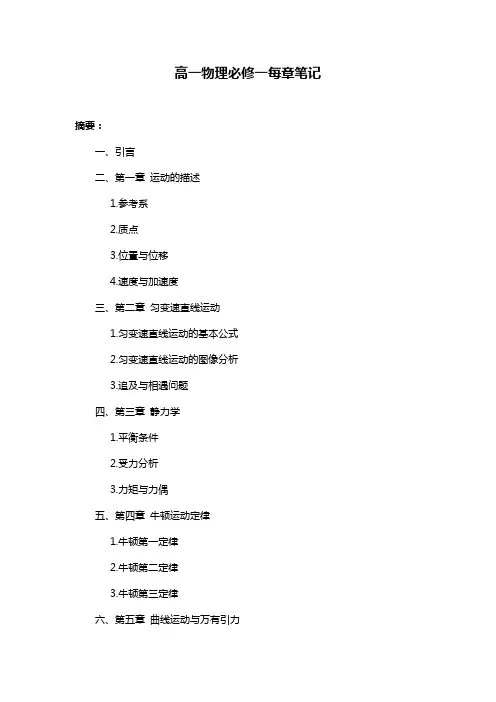 高一物理必修一每章笔记

摘要：

一、引言

二、第一章 运动的描述

1.参考系

2.质点

3.位置与位移

4.速度与加速度

三、第二章 匀变速直线运动

1.匀变速直线运动的基本公式

2.匀变速直线运动的图像分析

3.追及与相遇问题

四、第三章 静力学

1.平衡条件

2.受力分析

3.力矩与力偶

五、第四章 牛顿运动定律

1.牛顿第一定律

2.牛顿第二定律

3.牛顿第三定律

六、第五章 曲线运动与万有引力